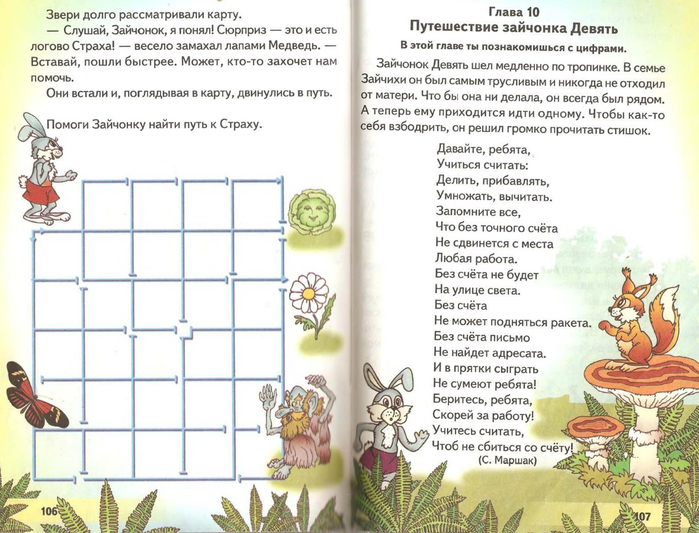 Звери долго рассматривали карту.

— Слушай, Зайчонок, я понял! Сюрприз — это и есть логово Страха! — весело замахал лапами Медведь. — Вставай, пошли быстрее. Может, кто-то захочет нам помочь.

Они встали и, поглядывая в карту, двинулись в путь.

Помоги Зайчонку найти путь к Страху.

106

Глава 10
Путешествие зайчонка Девять

В этой главе ты познакомишься с цифрами.

Зайчонок Девять шел медленно по тропинке. В семье Зайчихи он был самым трусливым и никогда не отходил от матери. Что бы она ни делала, он всегда был рядом. А теперь ему приходится идти одному. Чтобы как-то себя взбодрить, он решил громко прочитать стишок.

Давайте, ребята,
Учиться считать:
Делить, прибавлять,
Умножать, вычитать.
Запомните все,
Что без точного счёта
Не сдвинется с места
Любая работа.
Без счёта не будет
На улице света.
Без счёта
Не может подняться ракета.
Без счёта письмо
Не найдет адресата.
И в прятки сыграть
Не сумеют ребята!
Беритесь, ребята,
Скорей за работу!
Учитесь считать,
Чтоб не сбиться со счёту!
(С. Маршак)

107